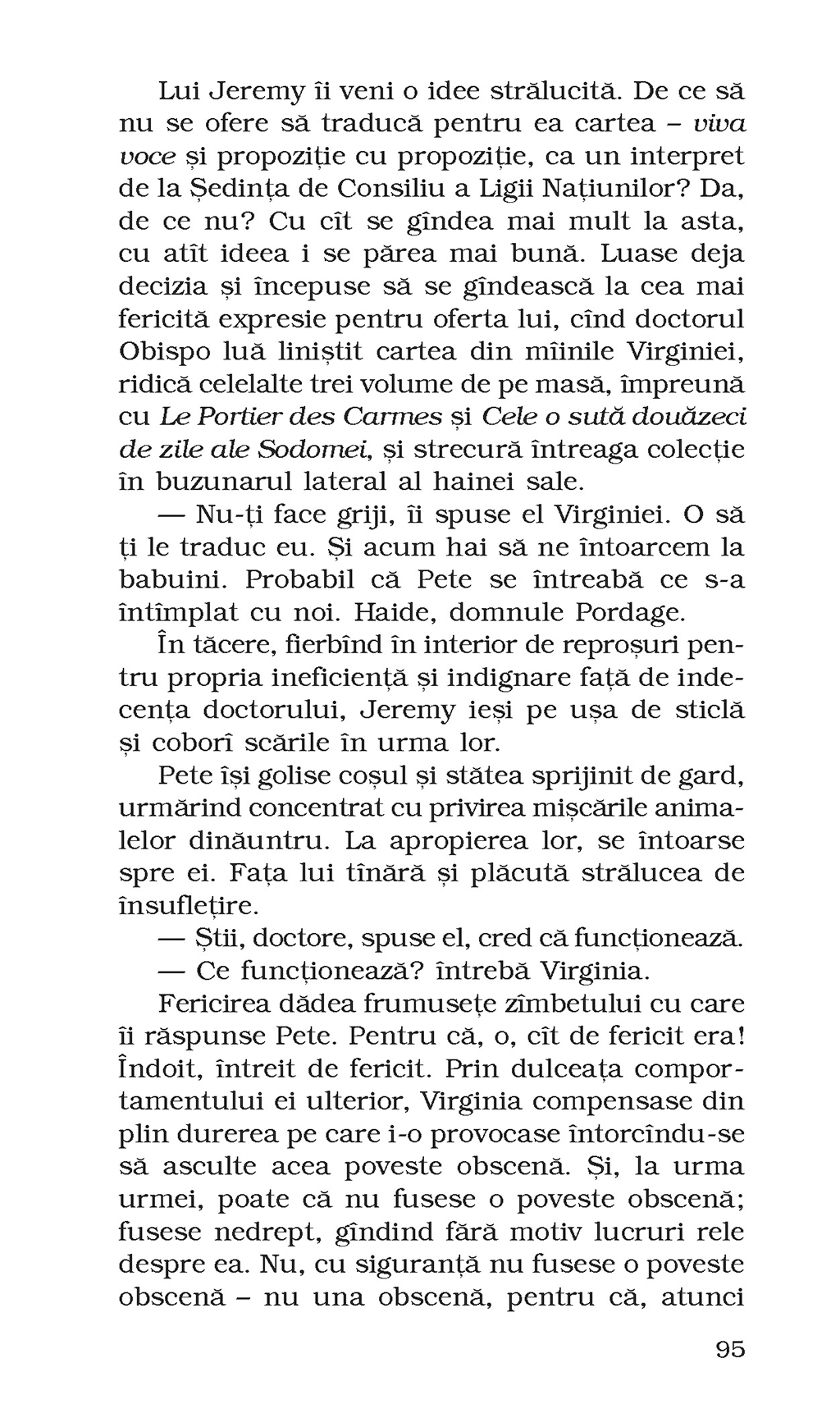 Lui Jeremy îi veni o idee strălucită. De ce să nu se ofere să traducă pentru ea cartea – viva voce și propoziție cu propoziție, ca un interpret de la Ședința de Consiliu a Ligii Națiunilor? Da, de ce nu? Cu cît se gîndea mai mult la asta, cu atît ideea i se părea mai bună. Luase deja decizia și începuse să se gîndească la cea mai fericită expresie pentru oferta lui, cînd doctorul Obispo luă liniștit cartea din mîinile Virginiei, ridică celelalte trei volume de pe masă, împreună cu Le Portier des Carmes și Cele o sută douăzeci de zile ale Sodomei, și strecură întreaga colecție în buzunarul lateral al hainei sale.

— Nu-ți face griji, îi spuse el Virginiei. O să ți le traduc eu. Și acum hai să ne întoarcem la babuini. Probabil că Pete se întreabă ce s-a întîmplat cu noi. Haide, domnule Pordage.

În tăcere, fierbînd în interior de reproșuri pentru propria ineficiență și indignare față de indecența doctorului, Jeremy ieși pe ușa de sticlă și coborî scările în urma lor.

Pete își golise coșul și stătea sprijinit de gard, urmărind concentrat cu privirea mișcările animalelor dinăuntru. La apropierea lor, se întoarse spre ei. Fața lui tînără și plăcută strălucea de însuflețire.

— Știi, doctore, spuse el, cred că funcționează.

— Ce funcționează? întrebă Virginia.

Fericirea dădea frumusețe zîmbetului cu care îi răspunse Pete. Pentru că, o, cît de fericit era! Îndoit, întreit de fericit. Prin dulceața comportamentului ei ulterior, Virginia compensase din plin durerea pe care i-o provocase întorcîndu-se să asculte acea poveste obscenă. Și, la urma urmei, poate că nu fusese o poveste obscenă; fusese nedrept, gîndind fără motiv lucruri rele despre ea. Nu, cu siguranță nu fusese o poveste obscenă – nu una obscenă, pentru că, atunci

95